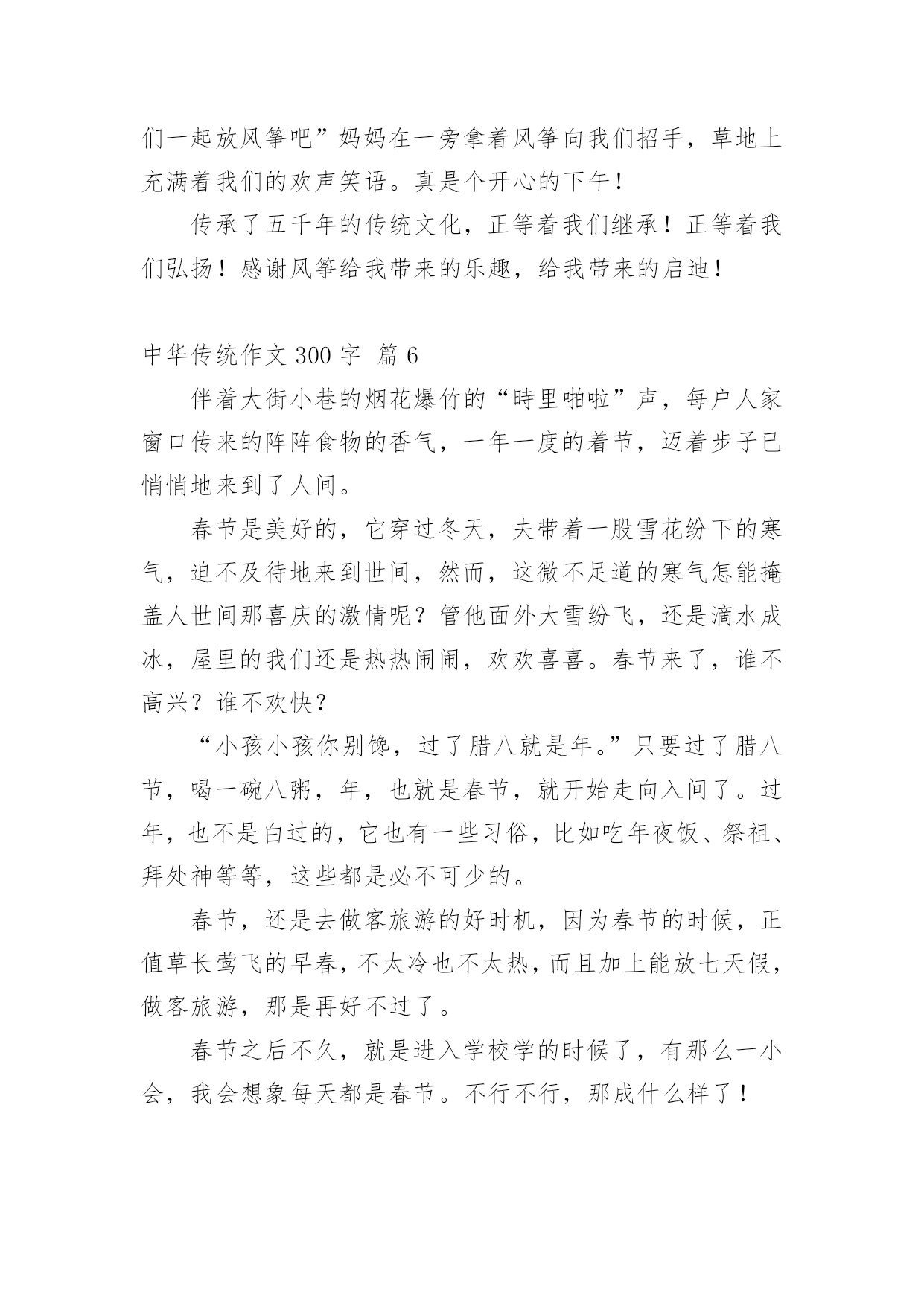 们一起放风筝吧”妈妈在一旁拿着风筝向我们招手，草地上充满着我们的欢声笑语。真是个开心的下午！

传承了五千年的传统文化，正等着我们继承！正等着我们弘扬！感谢风筝给我带来的乐趣，给我带来的启迪！

中华传统作文 300 字 篇 6

伴着大街小巷的烟花爆竹的“時里啪啦”声，每户人家窗口传来的阵阵食物的香气，一年一度的着节，迈着步子已悄悄地来到了人间。

春节是美好的，它穿过冬天，夫带着一股雪花纷下的寒气，迫不及待地来到世间，然而，这微不足道的寒气怎能掩盖人世间那喜庆的激情呢？管他面外大雪纷飞，还是滴水成冰，屋里的我们还是热热闹闹，欢欢喜喜。春节来了，谁不高兴？谁不欢快？

“小孩小孩你别馋，过了腊八就是年。”只要过了腊八节，喝一碗八粥，年，也就是春节，就开始走向入间了。过年，也不是白过的，它也有一些习俗，比如吃年夜饭、祭祖、拜处神等等，这些都是必不可少的。

春节，还是去做客旅游的好时机，因为春节的时候，正值草长莺飞的早春，不太冷也不太热，而且加上能放七天假，做客旅游，那是再好不过了。

春节之后不久，就是进入学校学的时候了，有那么一小会，我会想象每天都是春节。不行不行，那成什么样了！